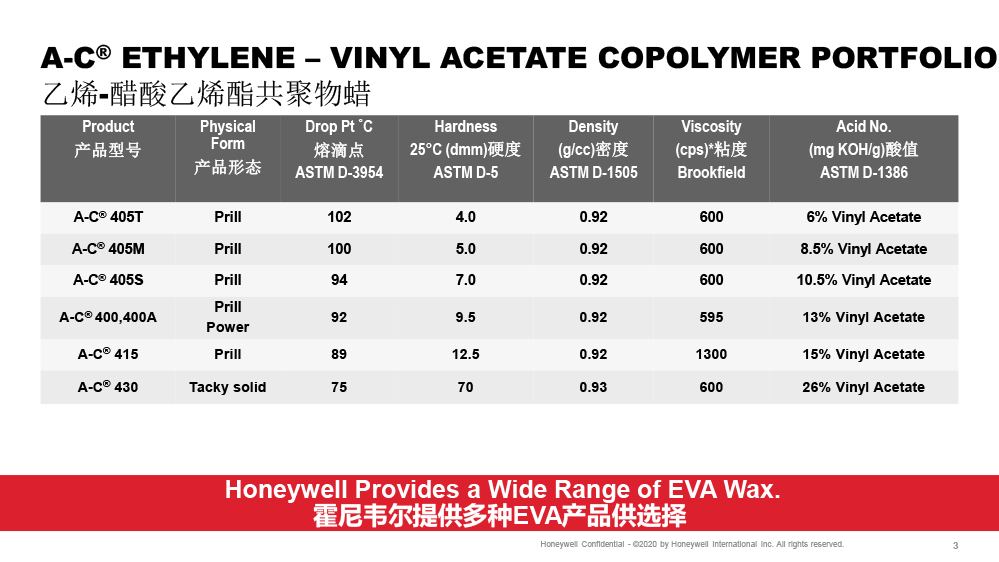 A-C® ETHYLENE – VINYL ACETATE COPOLYMER PORTFOLIO
乙烯-醋酸乙烯酯共聚物蜡

| Product 产品型号 | Physical Form 产品形态 | Drop Pt ˚C 熔滴点 ASTM D-3954 | Hardness 25°C (dmm)硬度 ASTM D-5 | Density (g/cc)密度 ASTM D-1505 | Viscosity (cps)*粘度 Brookfield | Acid No. (mg KOH/g)酸值 ASTM D-1386 |
|---|---|---|---|---|---|---|
| A-C® 405T | Prill | 102 | 4.0 | 0.92 | 600 | 6% Vinyl Acetate |
| A-C® 405M | Prill | 100 | 5.0 | 0.92 | 600 | 8.5% Vinyl Acetate |
| A-C® 405S | Prill | 94 | 7.0 | 0.92 | 600 | 10.5% Vinyl Acetate |
| A-C® 400,400A | Prill Power | 92 | 9.5 | 0.92 | 595 | 13% Vinyl Acetate |
| A-C® 415 | Prill | 89 | 12.5 | 0.92 | 1300 | 15% Vinyl Acetate |
| A-C® 430 | Tacky solid | 75 | 70 | 0.93 | 600 | 26% Vinyl Acetate |

Honeywell Provides a Wide Range of EVA Wax.
霍尼韦尔提供多种EVA产品供选择

Honeywell Confidential - ©2020 by Honeywell International Inc. All rights reserved.
3